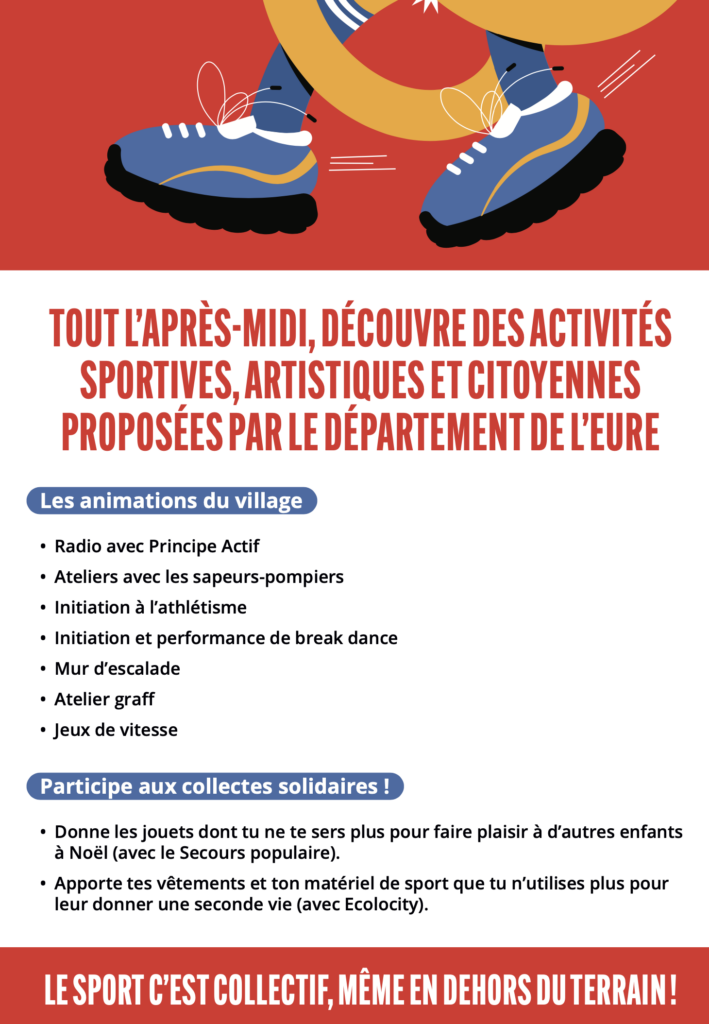 TOUT L'APRÈS-MIDI, DÉCOUVRE DES ACTIVITÉS SPORTIVES, ARTISTIQUES ET CITOYENNES PROPOSÉES PAR LE DÉPARTEMENT DE L'EURE

Les animations du village

• Radio avec Principe Actif
• Ateliers avec les sapeurs-pompiers
• Initiation à l'athlétisme
• Initiation et performance de break dance
• Mur d'escalade
• Atelier graff
• Jeux de vitesse

Participe aux collectes solidaires !

• Donne les jouets dont tu ne te sers plus pour faire plaisir à d'autres enfants à Noël (avec le Secours populaire).
• Apporte tes vêtements et ton matériel de sport que tu n'utilises plus pour leur donner une seconde vie (avec Ecolocity).

LE SPORT C'EST COLLECTIF, MÊME EN DEHORS DU TERRAIN !